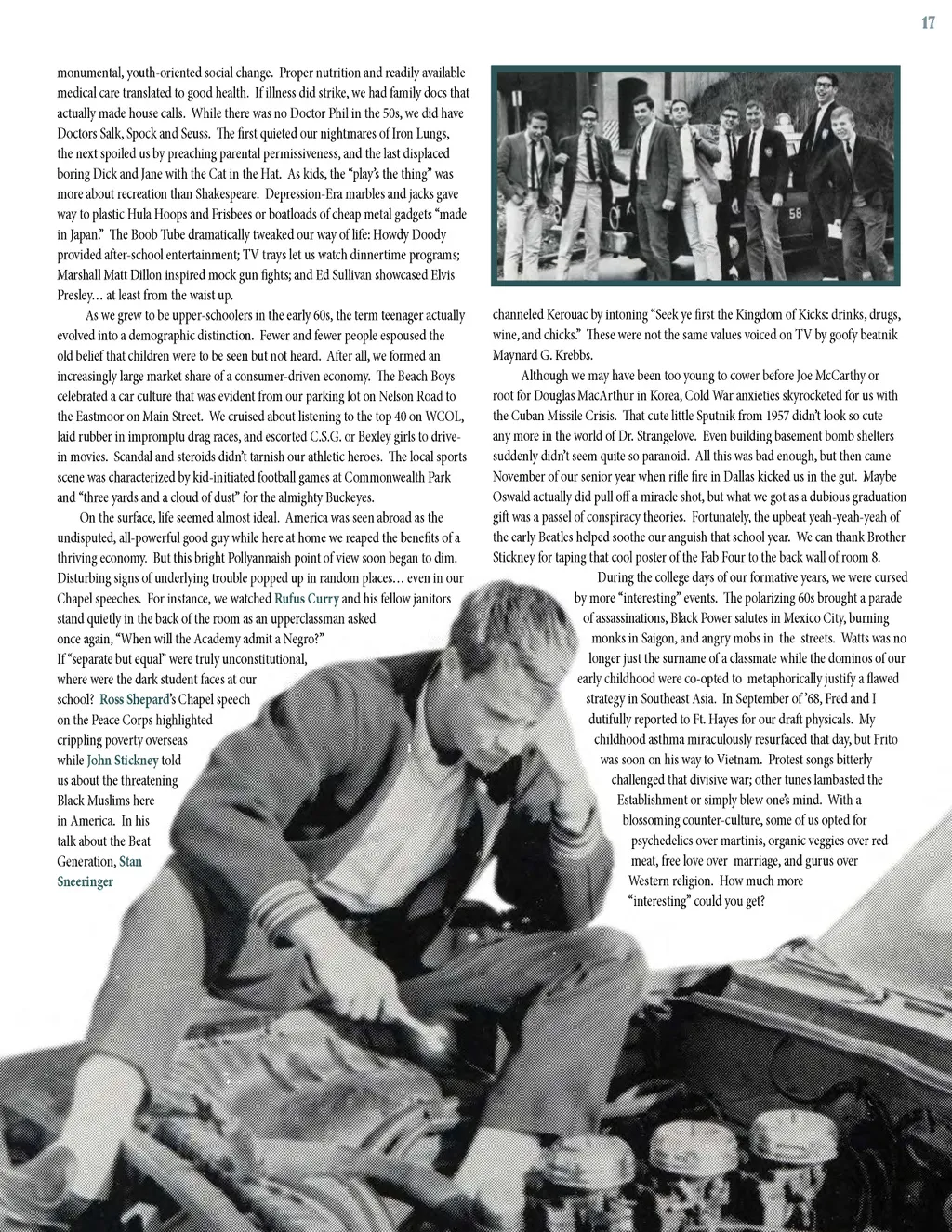 17

monumental, youth-oriented social change. Proper nutrition and readily available medical care translated to good health. If illness did strike, we had family docs that actually made house calls. While there was no Doctor Phil in the 50s, we did have Doctors Salk, Spock and Seuss. The first quieted our nightmares of Iron Lungs, the next spoiled us by preaching parental permissiveness, and the last displaced boring Dick and Jane with the Cat in the Hat. As kids, the "play's the thing" was more about recreation than Shakespeare. Depression-Era marbles and jacks gave way to plastic Hula Hoops and Frisbees or boatloads of cheap metal gadgets "made in Japan." The Boob Tube dramatically tweaked our way of life: Howdy Doody provided after-school entertainment; TV trays let us watch dinnertime programs; Marshall Matt Dillon inspired mock gun fights; and Ed Sullivan showcased Elvis Presley… at least from the waist up.

As we grew to be upper-schoolers in the early 60s, the term teenager actually evolved into a demographic distinction. Fewer and fewer people espoused the old belief that children were to be seen but not heard. After all, we formed an increasingly large market share of a consumer-driven economy. The Beach Boys celebrated a car culture that was evident from our parking lot on Nelson Road to the Eastmoor on Main Street. We cruised about listening to the top 40 on WCOL, laid rubber in impromptu drag races, and escorted C.S.G. or Bexley girls to drive-in movies. Scandal and steroids didn't tarnish our athletic heroes. The local sports scene was characterized by kid-initiated football games at Commonwealth Park and "three yards and a cloud of dust" for the almighty Buckeyes.

On the surface, life seemed almost ideal. America was seen abroad as the undisputed, all-powerful good guy while here at home we reaped the benefits of a thriving economy. But this bright Pollyannaish point of view soon began to dim. Disturbing signs of underlying trouble popped up in random places… even in our Chapel speeches. For instance, we watched Rufus Curry and his fellow janitors stand quietly in the back of the room as an upperclassman asked once again, "When will the Academy admit a Negro?" If "separate but equal" were truly unconstitutional, where were the dark student faces at our school? Ross Shepard's Chapel speech on the Peace Corps highlighted crippling poverty overseas while John Stickney told us about the threatening Black Muslims here in America. In his talk about the Beat Generation, Stan Sneeringer

58

channeled Kerouac by intoning "Seek ye first the Kingdom of Kicks: drinks, drugs, wine, and chicks." These were not the same values voiced on TV by goofy beatnik Maynard G. Krebbs.

Although we may have been too young to cower before Joe McCarthy or root for Douglas MacArthur in Korea, Cold War anxieties skyrocketed for us with the Cuban Missile Crisis. That cute little Sputnik from 1957 didn't look so cute any more in the world of Dr. Strangelove. Even building basement bomb shelters suddenly didn't seem quite so paranoid. All this was bad enough, but then came November of our senior year when rifle fire in Dallas kicked us in the gut. Maybe Oswald actually did pull off a miracle shot, but what we got as a dubious graduation gift was a passel of conspiracy theories. Fortunately, the upbeat yeah-yeah-yeah of the early Beatles helped soothe our anguish that school year. We can thank Brother Stickney for taping that cool poster of the Fab Four to the back wall of room 8.

During the college days of our formative years, we were cursed by more "interesting" events. The polarizing 60s brought a parade of assassinations, Black Power salutes in Mexico City, burning monks in Saigon, and angry mobs in the streets. Watts was no longer just the surname of a classmate while the dominos of our early childhood were co-opted to metaphorically justify a flawed strategy in Southeast Asia. In September of '68, Fred and I dutifully reported to Ft. Hayes for our draft physicals. My childhood asthma miraculously resurfaced that day, but Frito was soon on his way to Vietnam. Protest songs bitterly challenged that divisive war; other tunes lambasted the Establishment or simply blew one's mind. With a blossoming counter-culture, some of us opted for psychedelics over martinis, organic veggies over red meat, free love over marriage, and gurus over Western religion. How much more "interesting" could you get?